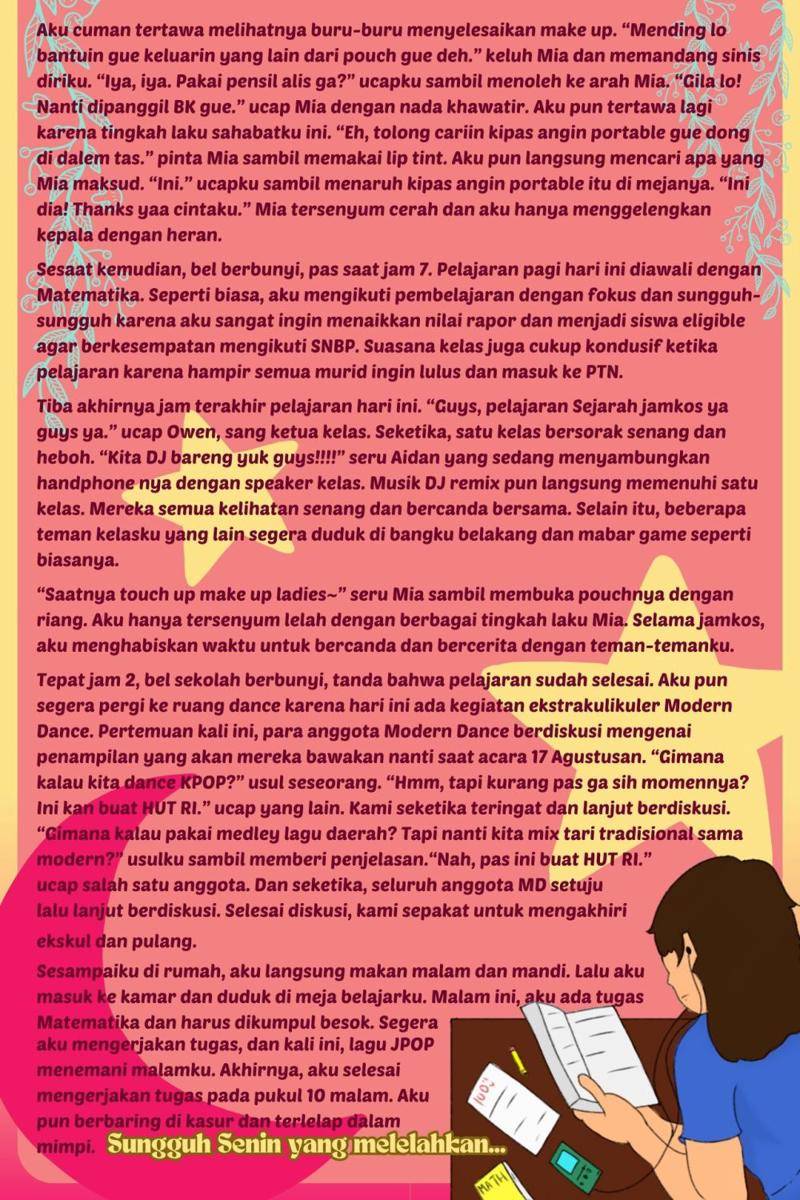 Aku cuman tertawa melihatnya buru-buru menyelesaikan make up. “Mending lo bantuin gue keluarin yang lain dari pouch gue deh.” keluh Mia dan memandang sinis diriku. “Iya, iya. Pakai pensil alis ga?” ucapku sambil menoleh ke arah Mia. “Gila lo! Nanti dipanggil BK gue.” ucap Mia dengan nada khawatir. Aku pun tertawa lagi karena tingkah laku sahabatku ini. “Eh, tolong cariin kipas angin portable gue dong di dalem tas.” pinta Mia sambil memakai lip tint. Aku pun langsung mencari apa yang Mia maksud. “Ini.” ucapku sambil menaruh kipas angin portable itu di mejanya. “Ini dia! Thanks yaa cintaku.” Mia tersenyum cerah dan aku hanya menggelengkan kepala dengan heran.

Sesaat kemudian, bel berbunyi, pas saat jam 7. Pelajaran pagi hari ini diawali dengan Matematika. Seperti biasa, aku mengikuti pembelajaran dengan fokus dan sungguh-sungguh karena aku sangat ingin menaikkan nilai rapor dan menjadi siswa eligible agar berkesempatan mengikuti SNBP. Suasana kelas juga cukup kondusif ketika pelajaran karena hampir semua murid ingin lulus dan masuk ke PTN.

Tiba akhirnya jam terakhir pelajaran hari ini. “Guys, pelajaran Sejarah jamkos ya guys ya.” ucap Owen, sang ketua kelas. Seketika, satu kelas bersorak senang dan heboh. “Kita DJ bareng yuk guys!!!!” seru Aidan yang sedang menyambungkan handphone nya dengan speaker kelas. Musik DJ remix pun langsung memenuhi satu kelas. Mereka semua kelihatan senang dan bercanda bersama. Selain itu, beberapa teman kelasku yang lain segera duduk di bangku belakang dan mabar game seperti biasanya.

“Saatnya touch up make up ladies~” seru Mia sambil membuka pouchnya dengan riang. Aku hanya tersenyum lelah dengan berbagai tingkah laku Mia. Selama jamkos, aku menghabiskan waktu untuk bercanda dan bercerita dengan teman-temanku.

Tepat jam 2, bel sekolah berbunyi, tanda bahwa pelajaran sudah selesai. Aku pun segera pergi ke ruang dance karena hari ini ada kegiatan ekstrakulikuler Modern Dance. Pertemuan kali ini, para anggota Modern Dance berdiskusi mengenai penampilan yang akan mereka bawakan nanti saat acara 17 Agustusan. “Gimana kalau kita dance KPOP?” usul seseorang. “Hmm, tapi kurang pas ga sih momennya? Ini kan buat HUT RI.” ucap yang lain. Kami seketika teringat dan lanjut berdiskusi. “Gimana kalau pakai medley lagu daerah? Tapi nanti kita mix tari tradisional sama modern?” usulku sambil memberi penjelasan.“Nah, pas ini buat HUT RI.” ucap salah satu anggota. Dan seketika, seluruh anggota MD setuju lalu lanjut berdiskusi. Selesai diskusi, kami sepakat untuk mengakhiri ekskul dan pulang.

Sesampaiku di rumah, aku langsung makan malam dan mandi. Lalu aku masuk ke kamar dan duduk di meja belajarku. Malam ini, aku ada tugas Matematika dan harus dikumpul besok. Segera aku mengerjakan tugas, dan kali ini, lagu JPOP menemani malamku. Akhirnya, aku selesai mengerjakan tugas pada pukul 10 malam. Aku pun berbaring di kasur dan terlelap dalam mimpi. Sungguh Senin yang melelahkan...

100%

MATH